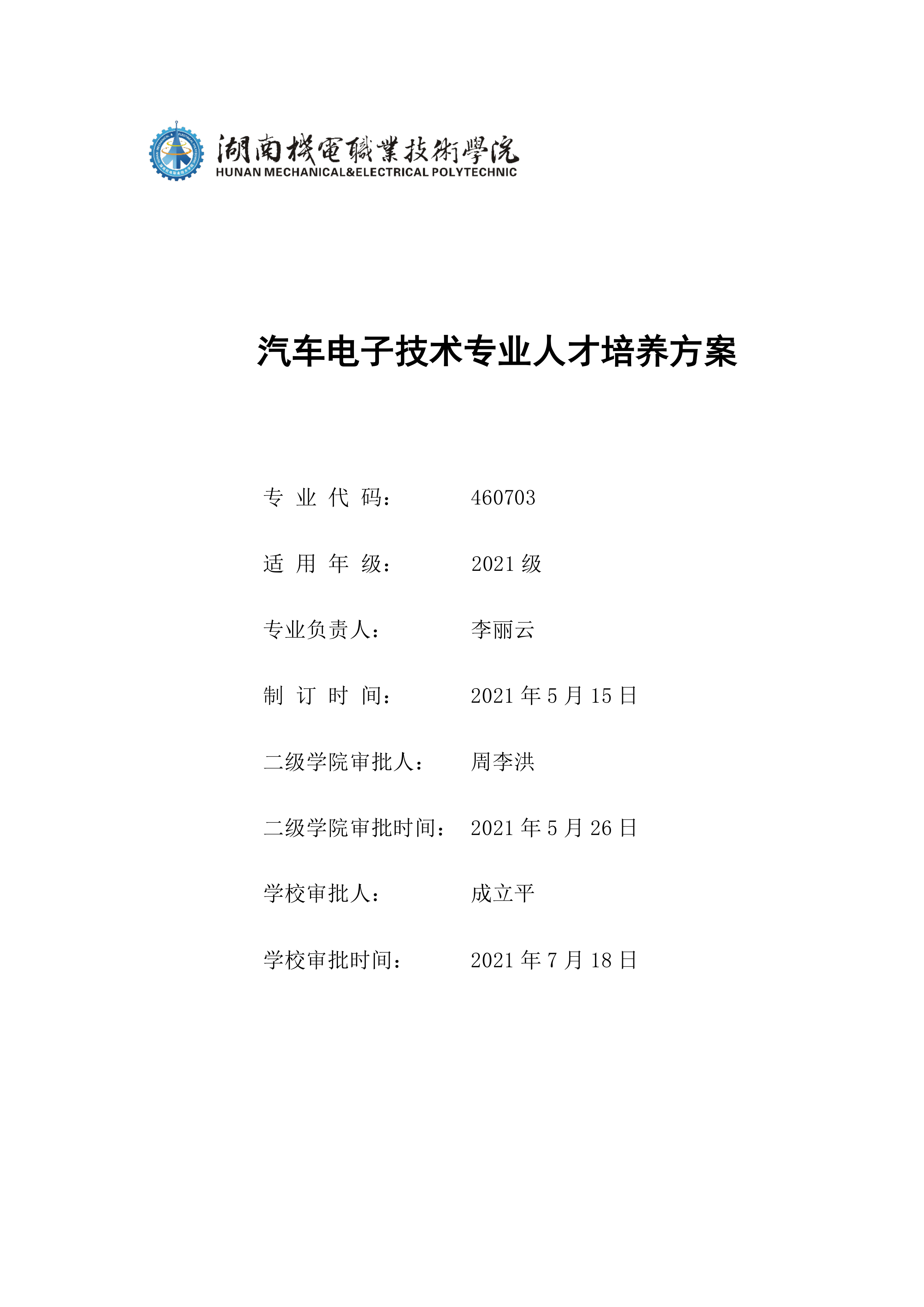 湖南機電職業技術學院
HUNAN MECHANICAL&ELECTRICAL POLYTECHNIC

汽车电子技术专业人才培养方案

专 业 代 码： 460703

适 用 年 级： 2021 级

专业负责人： 李丽云

制 订 时 间： 2021 年 5 月 15 日

二级学院审批人： 周李洪

二级学院审批时间： 2021 年 5 月 26 日

学校审批人： 成立平

学校审批时间： 2021 年 7 月 18 日